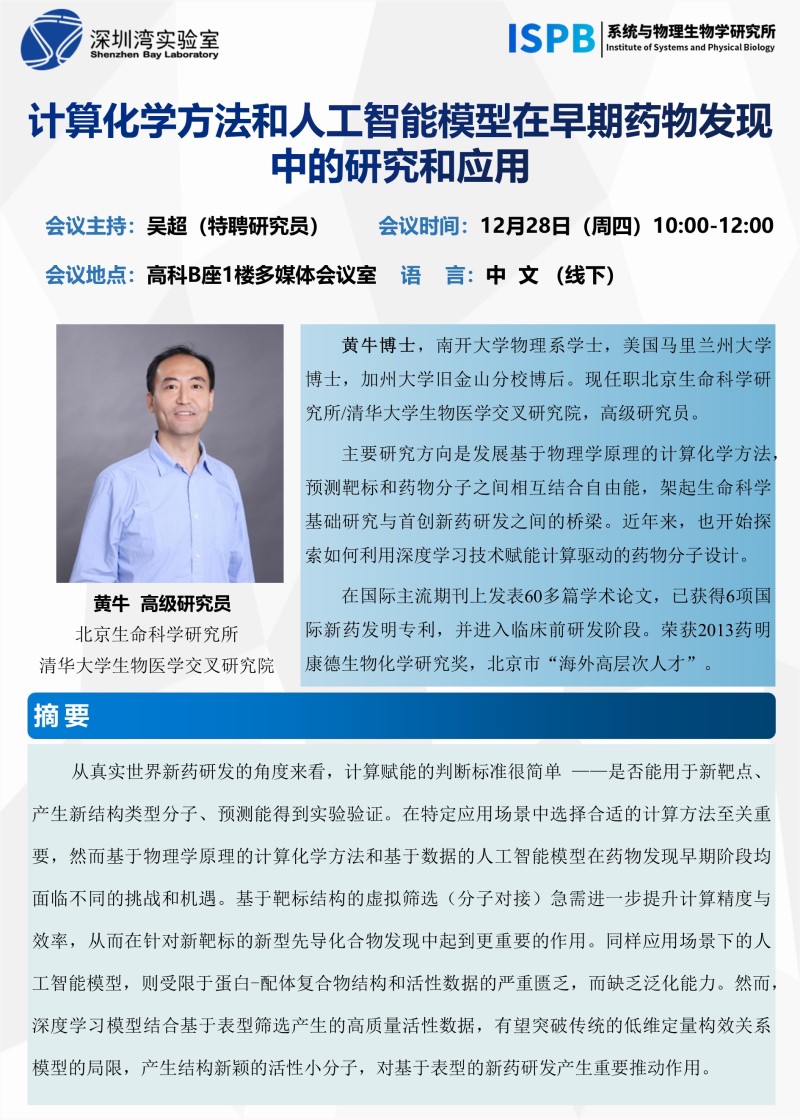 深圳湾实验室
Shenzhen Bay Laboratory

ISPB 系统与物理生物学研究所
Institute of Systems and Physical Biology

计算化学方法和人工智能模型在早期药物发现中的研究和应用

会议主持：吴超（特聘研究员）　会议时间：12月28日（周四）10:00-12:00

会议地点：高科B座1楼多媒体会议室　语　言：中 文 （线下）

黄牛 高级研究员
北京生命科学研究所
清华大学生物医学交叉研究院

黄牛博士，南开大学物理系学士，美国马里兰州大学博士，加州大学旧金山分校博后。现任职北京生命科学研究所/清华大学生物医学交叉研究院，高级研究员。

主要研究方向是发展基于物理学原理的计算化学方法，预测靶标和药物分子之间相互结合自由能，架起生命科学基础研究与首创新药研发之间的桥梁。近年来，也开始探索如何利用深度学习技术赋能计算驱动的药物分子设计。

在国际主流期刊上发表60多篇学术论文，已获得6项国际新药发明专利，并进入临床前研发阶段。荣获2013药明康德生物化学研究奖，北京市“海外高层次人才”。

摘要

从真实世界新药研发的角度来看，计算赋能的判断标准很简单 ——是否能用于新靶点、产生新结构类型分子、预测能得到实验验证。在特定应用场景中选择合适的计算方法至关重要，然而基于物理学原理的计算化学方法和基于数据的人工智能模型在药物发现早期阶段均面临不同的挑战和机遇。基于靶标结构的虚拟筛选（分子对接）急需进一步提升计算精度与效率，从而在针对新靶标的新型先导化合物发现中起到更重要的作用。同样应用场景下的人工智能模型，则受限于蛋白-配体复合物结构和活性数据的严重匮乏，而缺乏泛化能力。然而，深度学习模型结合基于表型筛选产生的高质量活性数据，有望突破传统的低维定量构效关系模型的局限，产生结构新颖的活性小分子，对基于表型的新药研发产生重要推动作用。